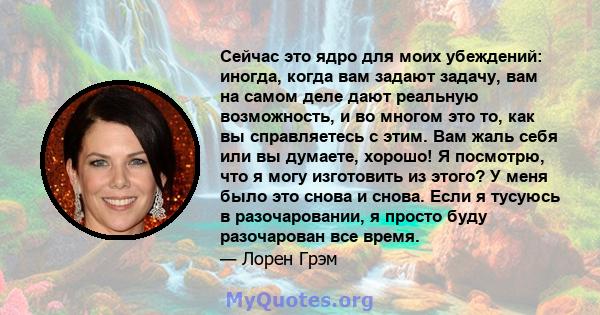 Сейчас это ядро для моих убеждений: иногда, когда вам задают задачу, вам на самом деле дают реальную возможность, и во многом это то, как вы справляетесь с этим. Вам жаль себя или вы думаете, хорошо! Я посмотрю, что я могу изготовить из этого? У меня было это снова и снова. Если я тусуюсь в разочаровании, я просто буду разочарован все время.
— Лорен Грэм

MyQuotes.org